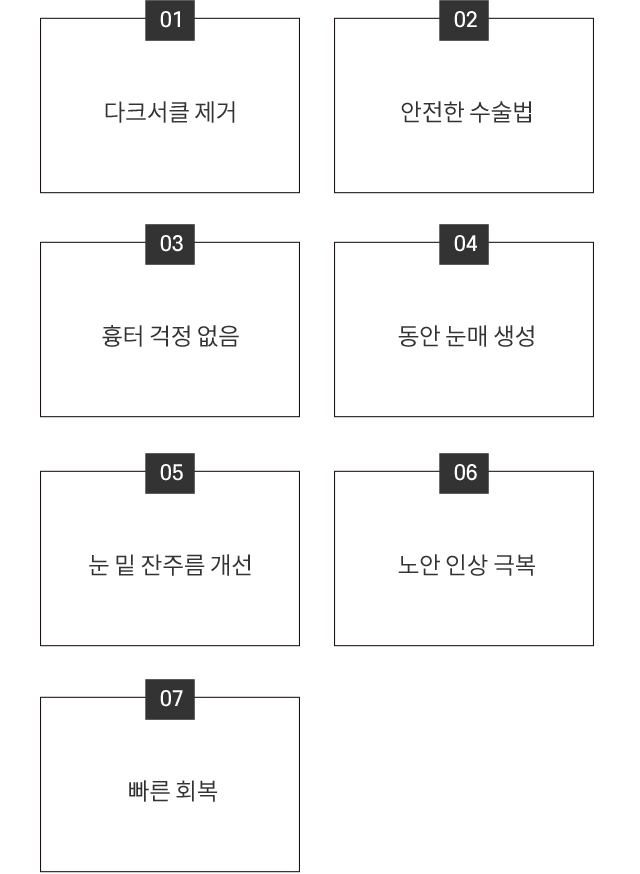 01
다크서클 제거

02
안전한 수술법

03
흉터 걱정 없음

04
동안 눈매 생성

05
눈 밑 잔주름 개선

06
노안 인상 극복

07
빠른 회복